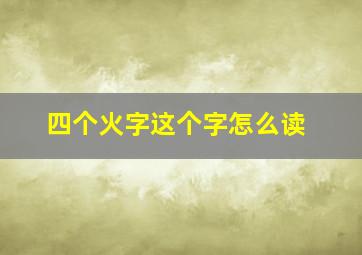 四个火字这个字怎么读